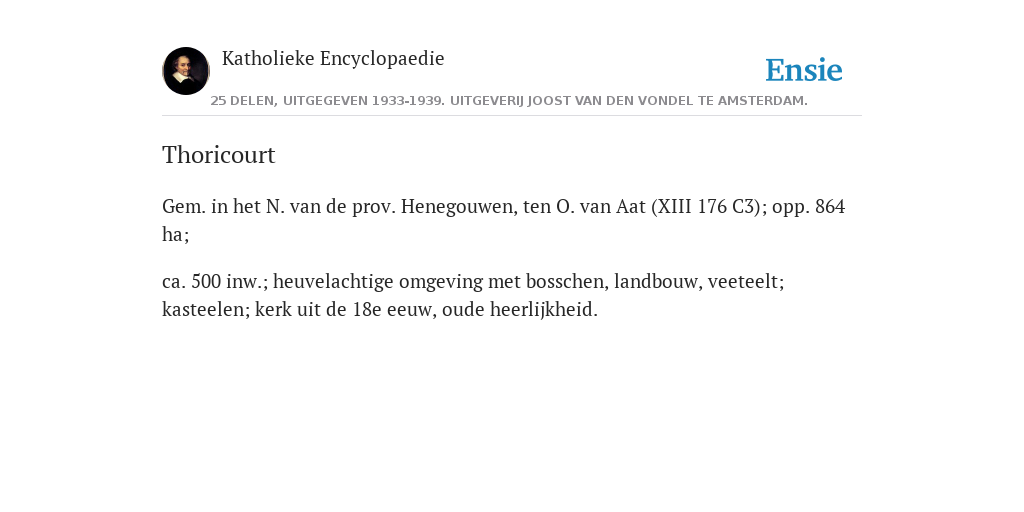 Katholieke Encyclopaedie

Ensie

25 DELEN, UITGEGEVEN 1933-1939. UITGEVERIJ JOOST VAN DEN VONDEL TE AMSTERDAM.

Thoricourt

Gem. in het N. van de prov. Henegouwen, ten O. van Aat (XIII 176 C3); opp. 864 ha;

ca. 500 inw.; heuvelachtige omgeving met bosschen, landbouw, veeteelt; kasteelen; kerk uit de 18e eeuw, oude heerlijkheid.